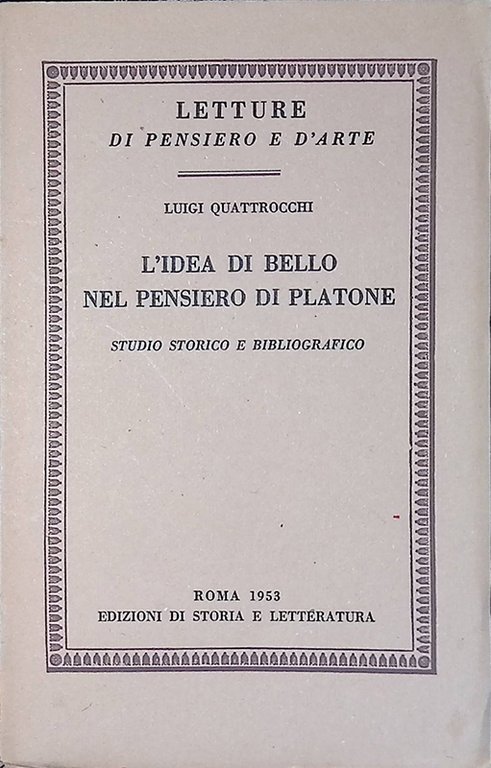 LETTURE
DI PENSIERO E D'ARTE

LUIGI QUATTROCCHI

L'IDEA DI BELLO
NEL PENSIERO DI PLATONE

STUDIO STORICO E BIBLIOGRAFICO

ROMA 1953
EDIZIONI DI STORIA E LETTERATURA